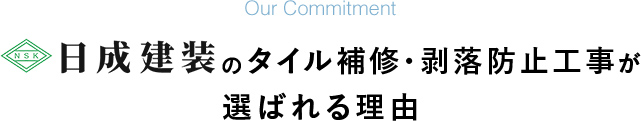 Our Commitment

NSK 日成建装のタイル補修・剥落防止工事が選ばれる理由